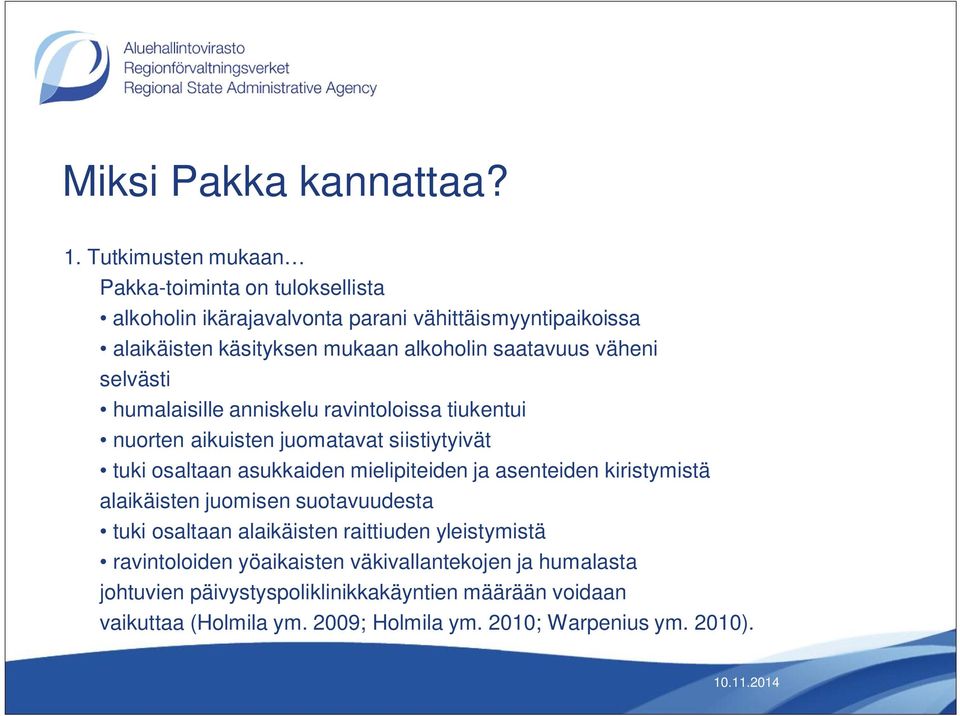 Aluehallintovirasto
Regionförvaltningsverket
Regional State Administrative Agency

Miksi Pakka kannattaa?

1. Tutkimusten mukaan…
Pakka-toiminta on tuloksellista
• alkoholin ikärajavalvonta parani vähittäismyyntipaikoissa
• alaikäisten käsityksen mukaan alkoholin saatavuus väheni selvästi
• humalaisille anniskelu ravintoloissa tiukentui
• nuorten aikuisten juomatavat siistiytyivät
• tuki osaltaan asukkaiden mielipiteiden ja asenteiden kiristymistä alaikäisten juomisen suotavuudesta
• tuki osaltaan alaikäisten raittiuden yleistymistä
• ravintoloiden yöaikaisten väkivallantekojen ja humalasta johtuvien päivystyspoliklinikkakäyntien määrään voidaan vaikuttaa (Holmila ym. 2009; Holmila ym. 2010; Warpenius ym. 2010).

10.11.2014